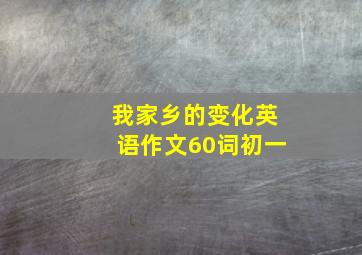 我家乡的变化英语作文60词初一